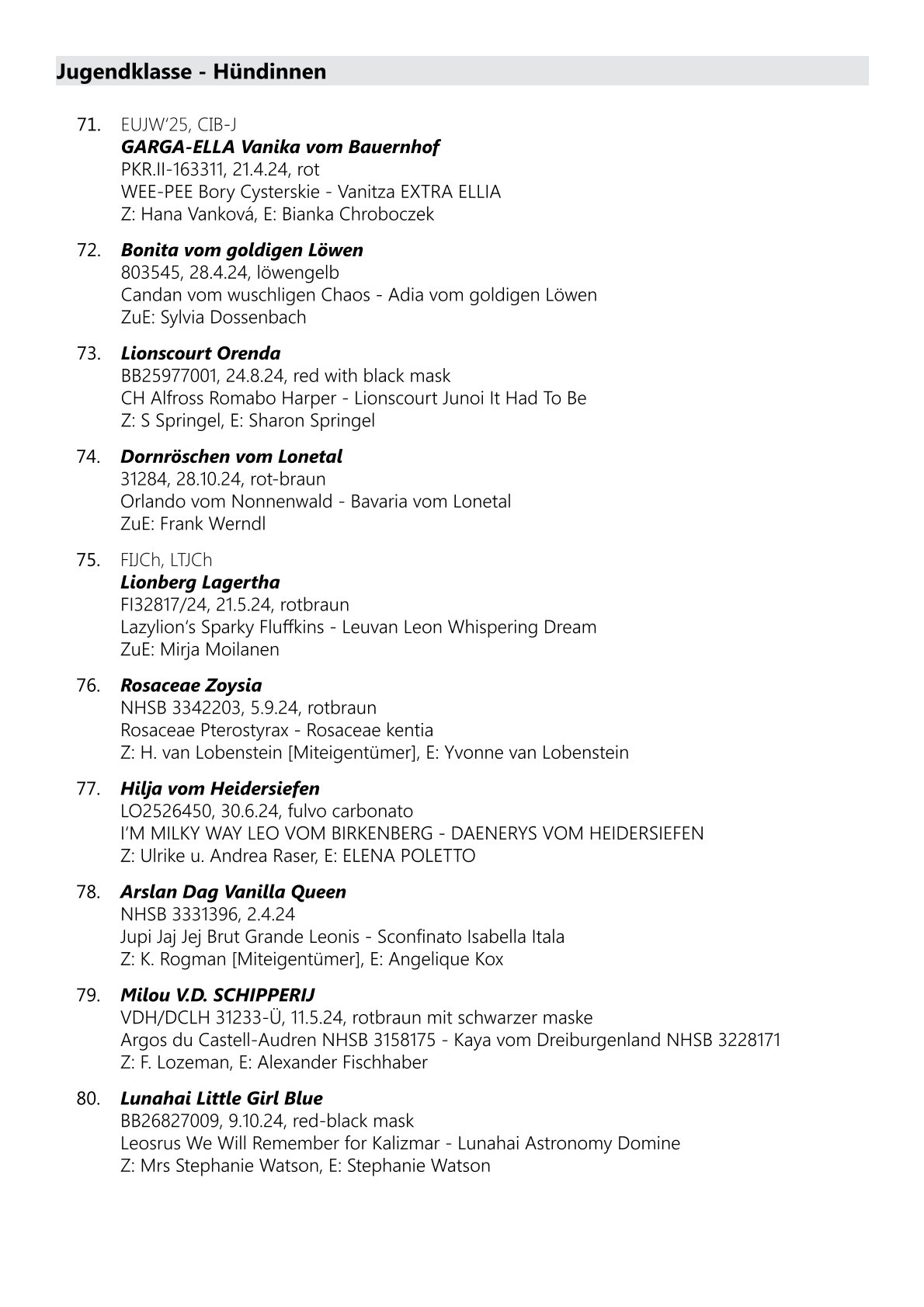 Jugendklasse - Hündinnen

71. EUJW'25, CIB-J
GARGA-ELLA Vanika vom Bauernhof
PKR.II-163311, 21.4.24, rot
WEE-PEE Bory Cysterskie - Vanitza EXTRA ELLIA
Z: Hana Vanková, E: Bianka Chroboczek

72. Bonita vom goldigen Löwen
803545, 28.4.24, löwengelb
Candan vom wuschligen Chaos - Adia vom goldigen Löwen
ZuE: Sylvia Dossenbach

73. Lionscourt Orenda
BB25977001, 24.8.24, red with black mask
CH Alfross Romabo Harper - Lionscourt Junoi It Had To Be
Z: S Springel, E: Sharon Springel

74. Dornröschen vom Lonetal
31284, 28.10.24, rot-braun
Orlando vom Nonnenwald - Bavaria vom Lonetal
ZuE: Frank Werndl

75. FIJCh, LTJCh
Lionberg Lagertha
FI32817/24, 21.5.24, rotbraun
Lazylion's Sparky Fluffkins - Leuvan Leon Whispering Dream
ZuE: Mirja Moilanen

76. Rosaceae Zoysia
NHSB 3342203, 5.9.24, rotbraun
Rosaceae Pterostyrax - Rosaceae kentia
Z: H. van Lobenstein [Miteigentümer], E: Yvonne van Lobenstein

77. Hilja vom Heidersiefen
LO2526450, 30.6.24, fulvo carbonato
I'M MILKY WAY LEO VOM BIRKENBERG - DAENERYS VOM HEIDERSIEFEN
Z: Ulrike u. Andrea Raser, E: ELENA POLETTO

78. Arslan Dag Vanilla Queen
NHSB 3331396, 2.4.24
Jupi Jaj Jej Brut Grande Leonis - Sconfinato Isabella Itala
Z: K. Rogman [Miteigentümer], E: Angelique Kox

79. Milou V.D. SCHIPPERIJ
VDH/DCLH 31233-Ü, 11.5.24, rotbraun mit schwarzer maske
Argos du Castell-Audren NHSB 3158175 - Kaya vom Dreiburgenland NHSB 3228171
Z: F. Lozeman, E: Alexander Fischhaber

80. Lunahai Little Girl Blue
BB26827009, 9.10.24, red-black mask
Leosrus We Will Remember for Kalizmar - Lunahai Astronomy Domine
Z: Mrs Stephanie Watson, E: Stephanie Watson